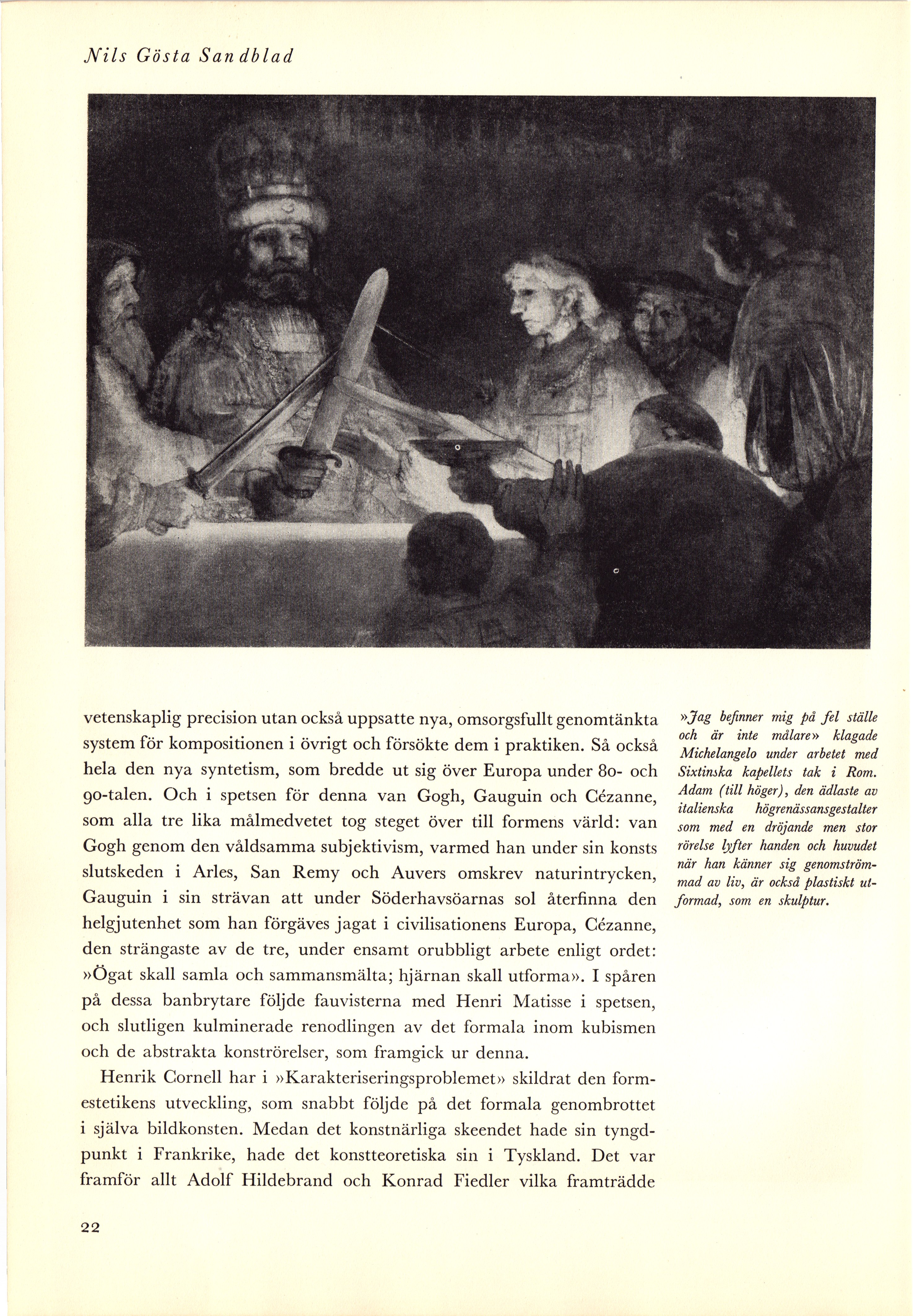 Nils Gösta Sandblad

vetenskaplig precision utan också uppsatte nya, omsorgsfullt genomtänkta system för kompositionen i övrigt och försökte dem i praktiken. Så också hela den nya syntetism, som bredde ut sig över Europa under 80- och 90-talen. Och i spetsen för denna van Gogh, Gauguin och Cézanne, som alla tre lika målmedvetet tog steget över till formens värld: van Gogh genom den våldsamma subjektivism, varmed han under sin konsts slutskeden i Arles, San Remy och Auvers omskrev naturintrycken, Gauguin i sin strävan att under Söderhavsöarnas sol återfinna den helgjutenhet som han förgäves jagat i civilisationens Europa, Cézanne, den strängaste av de tre, under ensamt orubbligt arbete enligt ordet: »Ögat skall samla och sammansmälta; hjärnan skall utforma». I spåren på dessa banbrytare följde fauvisterna med Henri Matisse i spetsen, och slutligen kulminerade renodlingen av det formala inom kubismen och de abstrakta konströrelser, som framgick ur denna.

Henrik Cornell har i »Karakteriseringsproblemet» skildrat den formestetikens utveckling, som snabbt följde på det formala genombrottet i själva bildkonsten. Medan det konstnärliga skeendet hade sin tyngdpunkt i Frankrike, hade det konstteoretiska sin i Tyskland. Det var framför allt Adolf Hildebrand och Konrad Fiedler vilka framträdde

»Jag befinner mig på fel ställe och är inte målare» klagade Michelangelo under arbetet med Sixtinska kapellets tak i Rom. Adam (till höger), den ädlaste av italienska högrenässansgestalter som med en dröjande men stor rörelse lyfter handen och huvudet när han känner sig genomströmmad av liv, är också plastiskt utformad, som en skulptur.

22